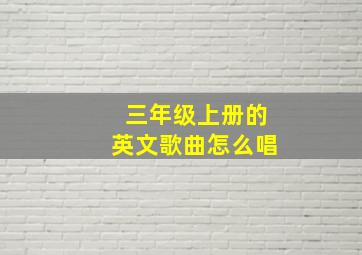 三年级上册的
英文歌曲怎么唱